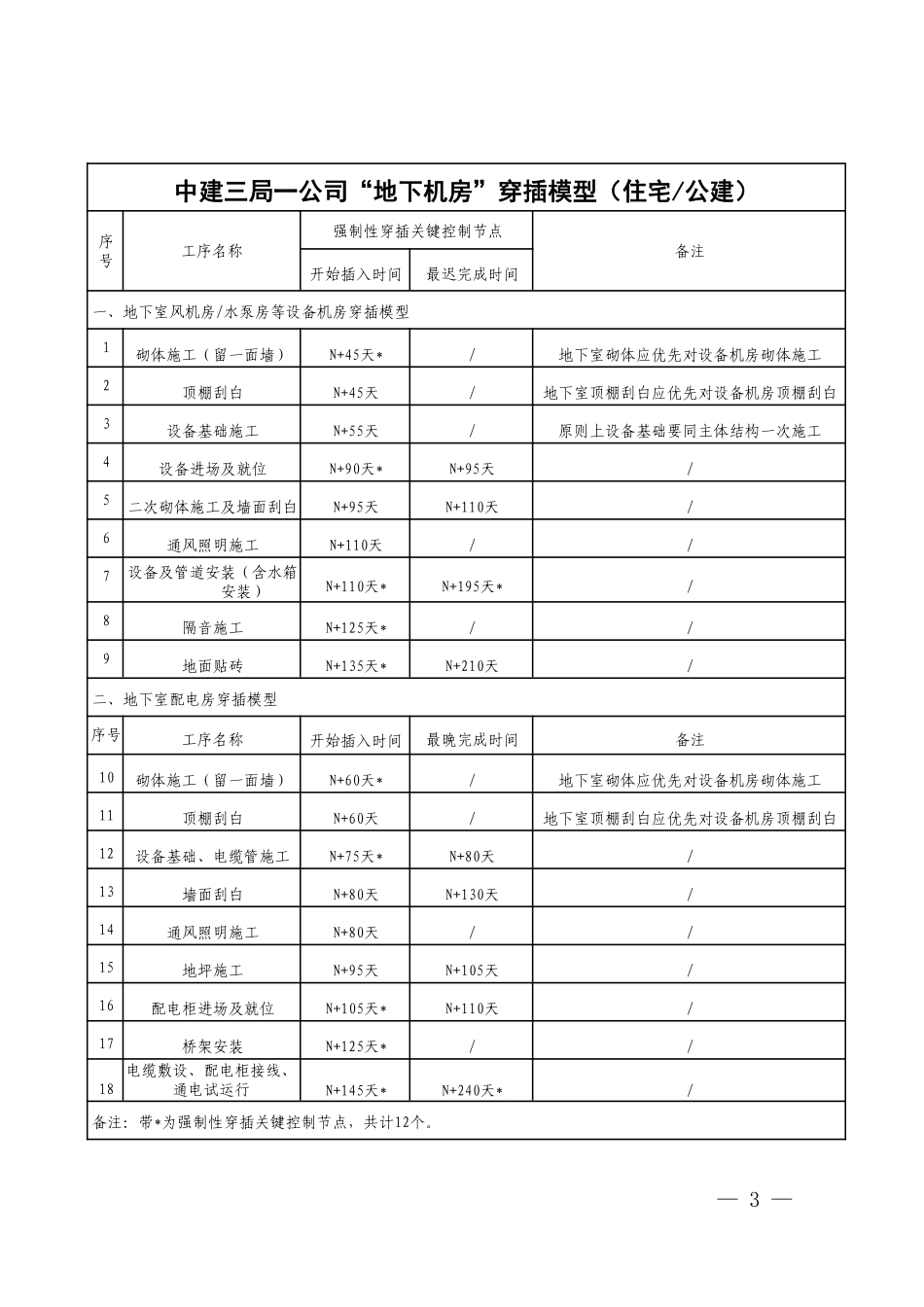 中建三局一公司“地下机房”穿插模型（住宅/公建）

| 序号 | 工序名称 | 强制性穿插关键控制节点 开始插入时间 | 强制性穿插关键控制节点 最迟完成时间 | 备注 |
|---|---|---|---|---|
| 一、地下室风机房/水泵房等设备机房穿插模型 | | | | |
| 1 | 砌体施工（留一面墙） | N+45天* | / | 地下室砌体应优先对设备机房砌体施工 |
| 2 | 顶棚刮白 | N+45天 | / | 地下室顶棚刮白应优先对设备机房顶棚刮白 |
| 3 | 设备基础施工 | N+55天 | / | 原则上设备基础要同主体结构一次施工 |
| 4 | 设备进场及就位 | N+90天* | N+95天 | / |
| 5 | 二次砌体施工及墙面刮白 | N+95天 | N+110天 | / |
| 6 | 通风照明施工 | N+110天 | / | / |
| 7 | 设备及管道安装（含水箱安装） | N+110天* | N+195天* | / |
| 8 | 隔音施工 | N+125天* | / | / |
| 9 | 地面贴砖 | N+135天* | N+210天 | / |
| 二、地下室配电房穿插模型 | | | | |
| 序号 | 工序名称 | 开始插入时间 | 最晚完成时间 | 备注 |
| 10 | 砌体施工（留一面墙） | N+60天* | / | 地下室砌体应优先对设备机房砌体施工 |
| 11 | 顶棚刮白 | N+60天 | / | 地下室顶棚刮白应优先对设备机房顶棚刮白 |
| 12 | 设备基础、电缆管施工 | N+75天* | N+80天 | / |
| 13 | 墙面刮白 | N+80天 | N+130天 | / |
| 14 | 通风照明施工 | N+80天 | / | / |
| 15 | 地坪施工 | N+95天 | N+105天 | / |
| 16 | 配电柜进场及就位 | N+105天* | N+110天 | / |
| 17 | 桥架安装 | N+125天* | / | / |
| 18 | 电缆敷设、配电柜接线、通电试运行 | N+145天* | N+240天* | / |
| 备注：带*为强制性穿插关键控制节点，共计12个。 | | | | |

— 3 —